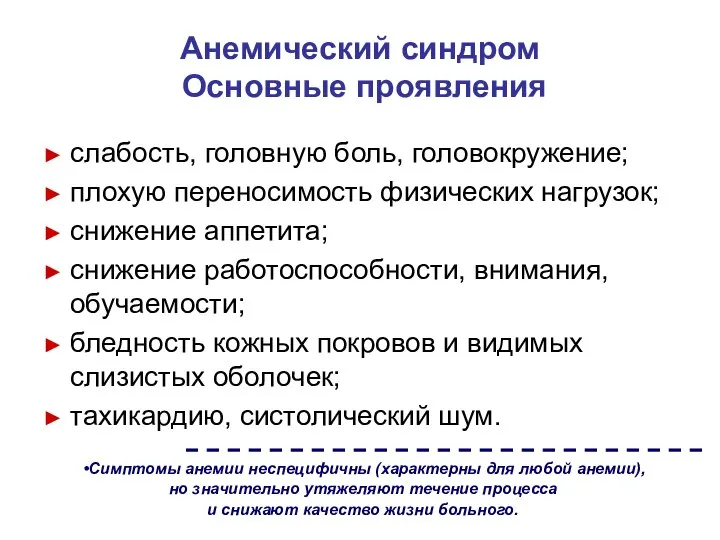 Анемический синдром
Основные проявления

► слабость, головную боль, головокружение;
► плохую переносимость физических нагрузок;
► снижение аппетита;
► снижение работоспособности, внимания, обучаемости;
► бледность кожных покровов и видимых слизистых оболочек;
► тахикардию, систолический шум.

•Симптомы анемии неспецифичны (характерны для любой анемии), но значительно утяжеляют течение процесса и снижают качество жизни больного.